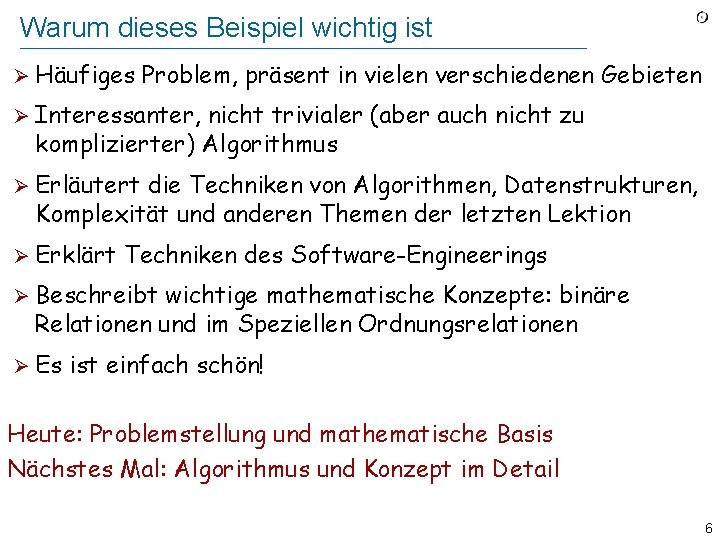 Warum dieses Beispiel wichtig ist

➢ Häufiges Problem, präsent in vielen verschiedenen Gebieten

➢ Interessanter, nicht trivialer (aber auch nicht zu komplizierter) Algorithmus

➢ Erläutert die Techniken von Algorithmen, Datenstrukturen, Komplexität und anderen Themen der letzten Lektion

➢ Erklärt Techniken des Software-Engineerings

➢ Beschreibt wichtige mathematische Konzepte: binäre Relationen und im Speziellen Ordnungsrelationen

➢ Es ist einfach schön!

Heute: Problemstellung und mathematische Basis

Nächstes Mal: Algorithmus und Konzept im Detail

6